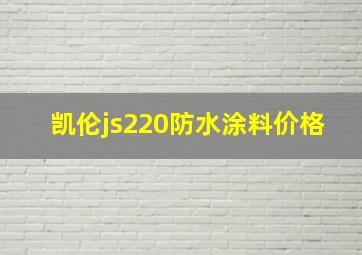 凯伦js220防水涂料价格